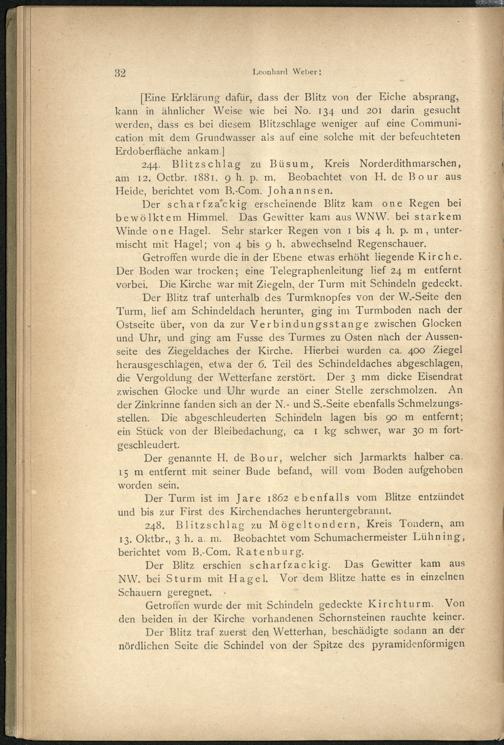 32 Leonhard Weber:

[Eine Erklärung dafür, dass der Blitz von der Eiche absprang, kann in ähnlicher Weise wie bei No. 134 und 201 darin gesucht werden, dass es bei diesem Blitzschlage weniger auf eine Communication mit dem Grundwasser als auf eine solche mit der befeuchteten Erdoberfläche ankam.]

244. Blitzschlag zu Büsum, Kreis Norderdithmarschen, am 12. Octbr. 1881. 9 h. p. m. Beobachtet von H. de Bour aus Heide, berichtet vom B.-Com. Johannsen.

Der scharfzackig erscheinende Blitz kam one Regen bei bewölktem Himmel. Das Gewitter kam aus WNW. bei starkem Winde one Hagel. Sehr starker Regen von 1 bis 4 h. p. m, untermischt mit Hagel; von 4 bis 9 h. abwechselnd Regenschauer.

Getroffen wurde die in der Ebene etwas erhöht liegende Kirche. Der Boden war trocken; eine Telegraphenleitung lief 24 m entfernt vorbei. Die Kirche war mit Ziegeln, der Turm mit Schindeln gedeckt.

Der Blitz traf unterhalb des Turmknopfes von der W.-Seite den Turm, lief am Schindeldach herunter, ging im Turmboden nach der Ostseite über, von da zur Verbindungsstange zwischen Glocken und Uhr, und ging am Fusse des Turmes zu Osten nach der Aussenseite des Ziegeldaches der Kirche. Hierbei wurden ca. 400 Ziegel herausgeschlagen, etwa der 6. Teil des Schindeldaches abgeschlagen, die Vergoldung der Wetterfane zerstört. Der 3 mm dicke Eisendrat zwischen Glocke und Uhr wurde an einer Stelle zerschmolzen. An der Zinkrinne fanden sich an der N.- und S.-Seite ebenfalls Schmelzungsstellen. Die abgeschleuderten Schindeln lagen bis 90 m entfernt; ein Stück von der Bleibedachung, ca 1 kg schwer, war 30 m fortgeschleudert.

Der genannte H. de Bour, welcher sich Jarmarkts halber ca. 15 m entfernt mit seiner Bude befand, will vom Boden aufgehoben worden sein.

Der Turm ist im Jare 1862 ebenfalls vom Blitze entzündet und bis zur First des Kirchendaches heruntergebrannt.

248. Blitzschlag zu Mögeltondern, Kreis Tondern, am 13. Oktbr., 3 h. a. m. Beobachtet vom Schumachermeister Lühning, berichtet vom B.-Com. Ratenburg.

Der Blitz erschien scharfzackig. Das Gewitter kam aus NW. bei Sturm mit Hagel. Vor dem Blitze hatte es in einzelnen Schauern geregnet.

Getroffen wurde der mit Schindeln gedeckte Kirchturm. Von den beiden in der Kirche vorhandenen Schornsteinen rauchte keiner.

Der Blitz traf zuerst den Wetterhan, beschädigte sodann an der nördlichen Seite die Schindel von der Spitze des pyramidenförmigen